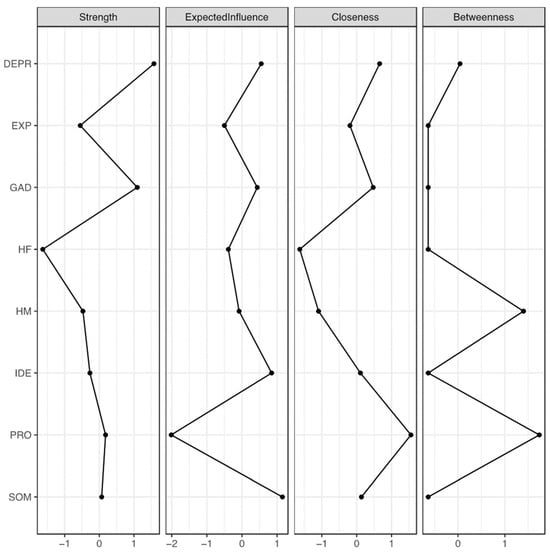 Strength
ExpectedInfluence
Closeness
Betweenness

DEPR
EXP
GAD
HF
HM
IDE
PRO
SOM

−1 0 1
−2 −1 0 1
−1 0 1
0 1